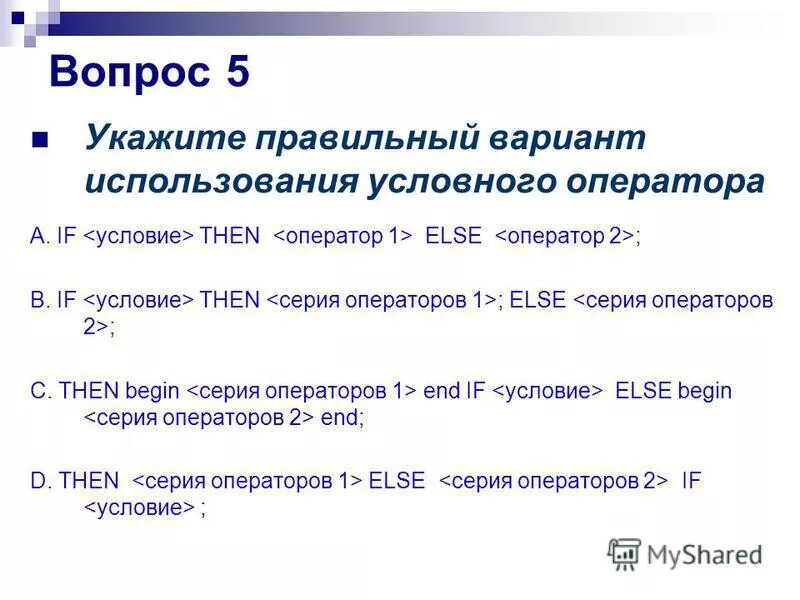 Вопрос 5

Укажите правильный вариант использования условного оператора

A. IF <условие> THEN <оператор 1> ELSE <оператор 2>;

B. IF <условие> THEN <серия операторов 1>; ELSE <серия операторов 2>;

C. THEN begin <серия операторов 1> end IF <условие> ELSE begin <серия операторов 2> end;

D. THEN <серия операторов 1> ELSE <серия операторов 2> IF <условие> ;

MyShared